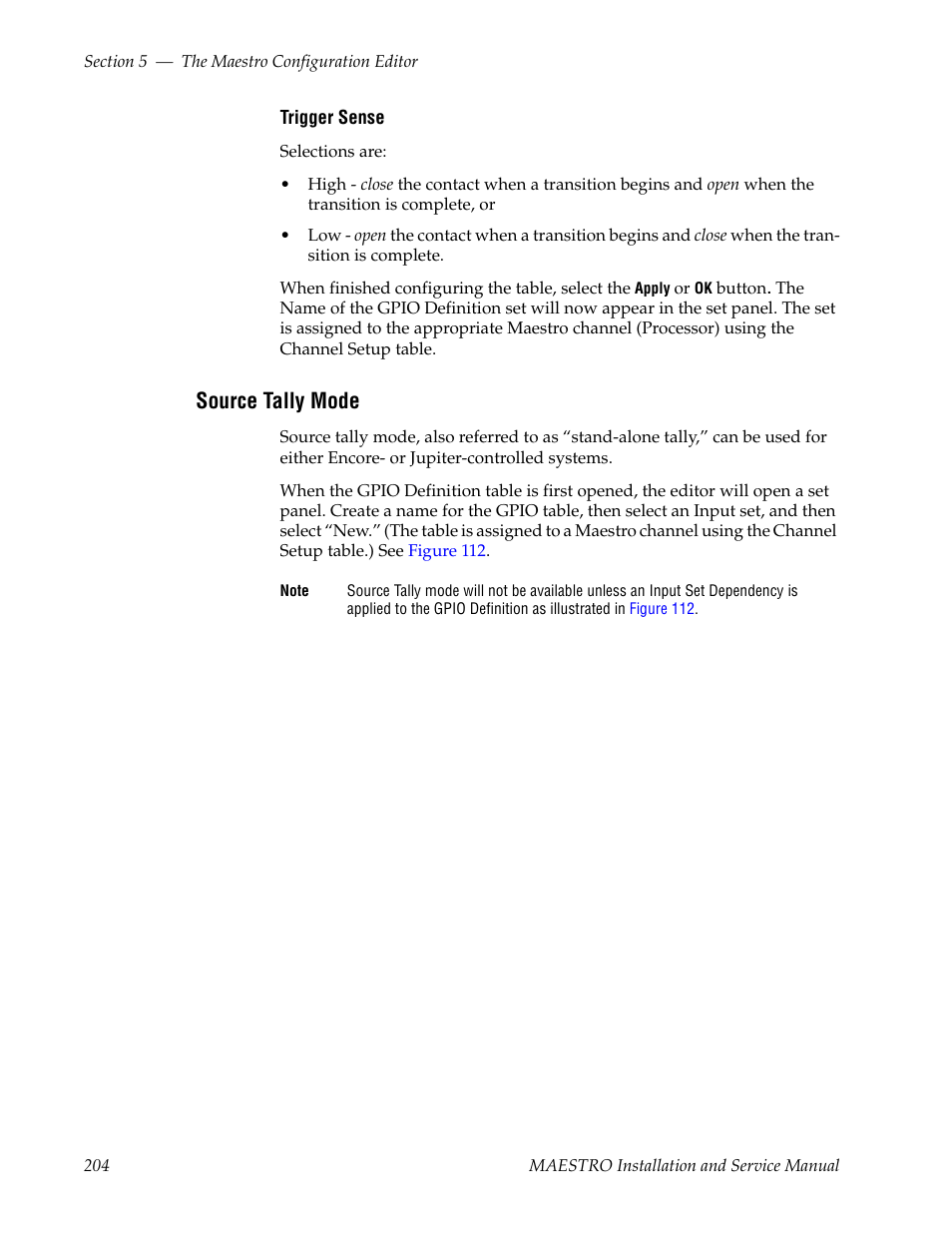 Section 5 — The Maestro Configuration Editor

Trigger Sense

Selections are:

• High - close the contact when a transition begins and open when the transition is complete, or

• Low - open the contact when a transition begins and close when the transition is complete.

When finished configuring the table, select the Apply or OK button. The Name of the GPIO Definition set will now appear in the set panel. The set is assigned to the appropriate Maestro channel (Processor) using the Channel Setup table.

Source Tally Mode

Source tally mode, also referred to as “stand-alone tally,” can be used for either Encore- or Jupiter-controlled systems.

When the GPIO Definition table is first opened, the editor will open a set panel. Create a name for the GPIO table, then select an Input set, and then select “New.” (The table is assigned to a Maestro channel using the Channel Setup table.) See Figure 112.

Note Source Tally mode will not be available unless an Input Set Dependency is applied to the GPIO Definition as illustrated in Figure 112.

204 MAESTRO Installation and Service Manual